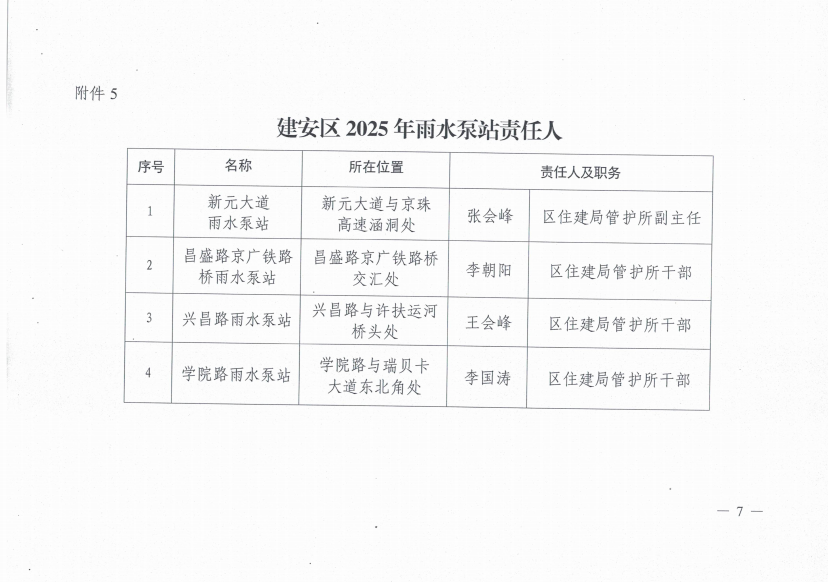 附件 5

建安区 2025 年雨水泵站责任人

| 序号 | 名称 | 所在位置 | 责任人及职务 | |
|---|---|---|---|---|
| 1 | 新元大道雨水泵站 | 新元大道与京珠高速涵洞处 | 张会峰 | 区住建局管护所副主任 |
| 2 | 昌盛路京广铁路桥雨水泵站 | 昌盛路京广铁路桥交汇处 | 李朝阳 | 区住建局管护所干部 |
| 3 | 兴昌路雨水泵站 | 兴昌路与许扶运河桥头处 | 王会峰 | 区住建局管护所干部 |
| 4 | 学院路雨水泵站 | 学院路与瑞贝卡大道东北角处 | 李国涛 | 区住建局管护所干部 |

— 7 —